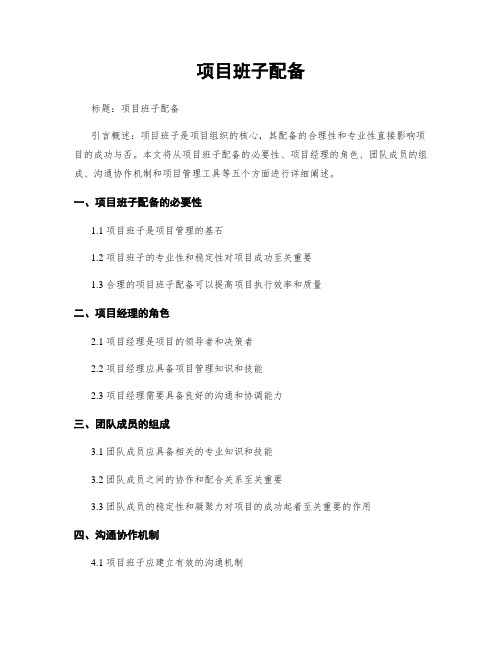 项目班子配备

标题：项目班子配备

引言概述：项目班子是项目组织的核心，其配备的合理性和专业性直接影响项目的成功与否。本文将从项目班子配备的必要性、项目经理的角色、团队成员的组成、沟通协作机制和项目管理工具等五个方面进行详细阐述。

一、项目班子配备的必要性

1.1 项目班子是项目管理的基石

1.2 项目班子的专业性和稳定性对项目成功至关重要

1.3 合理的项目班子配备可以提高项目执行效率和质量

二、项目经理的角色

2.1 项目经理是项目的领导者和决策者

2.2 项目经理应具备项目管理知识和技能

2.3 项目经理需要具备良好的沟通和协调能力

三、团队成员的组成

3.1 团队成员应具备相关的专业知识和技能

3.2 团队成员之间的协作和配合关系至关重要

3.3 团队成员的稳定性和凝聚力对项目的成功起着至关重要的作用

四、沟通协作机制

4.1 项目班子应建立有效的沟通机制